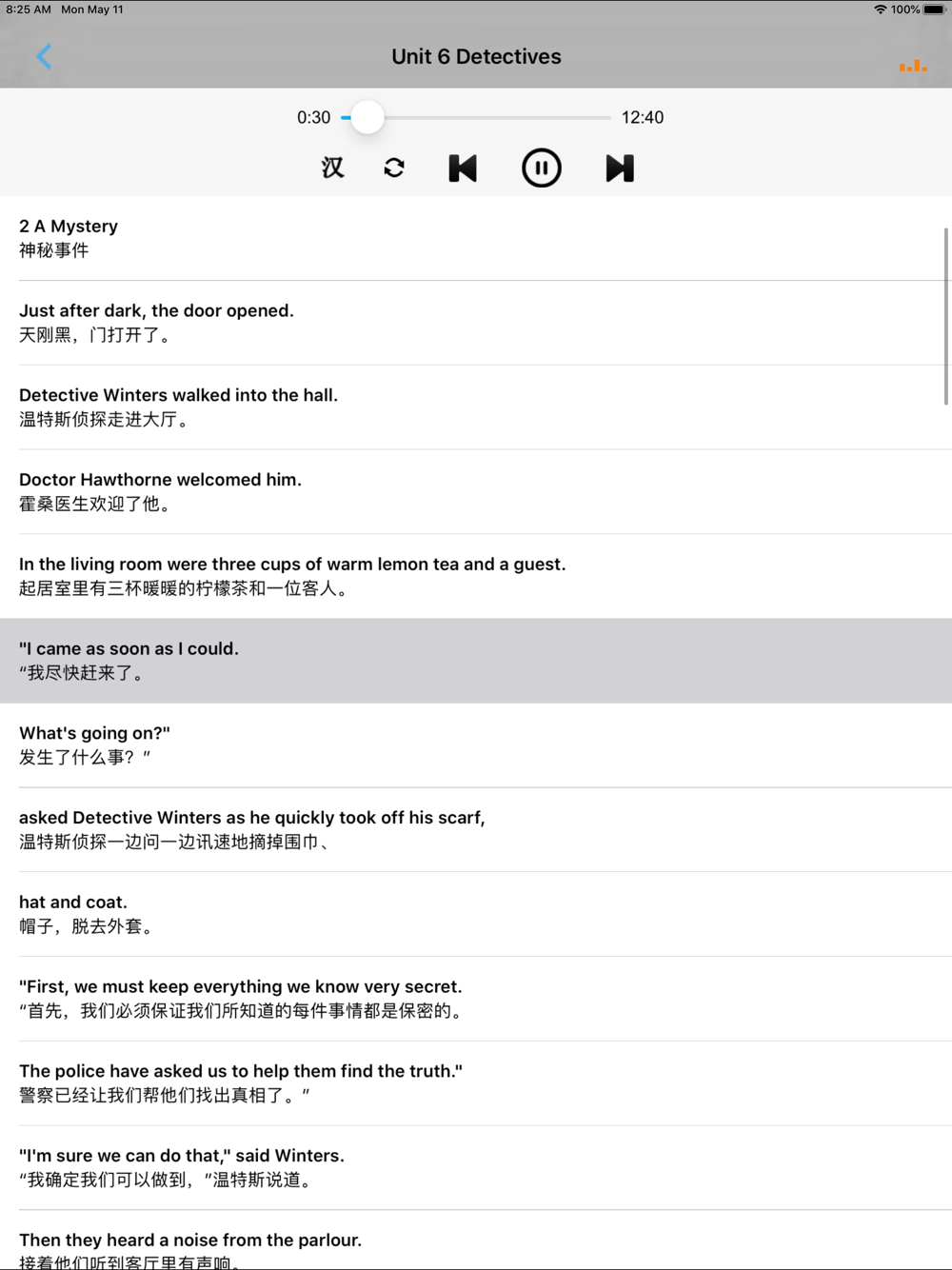 8:25 AM Mon May 11
100%

Unit 6 Detectives

0:30
12:40

汉

2 A Mystery
神秘事件

Just after dark, the door opened.
天刚黑，门打开了。

Detective Winters walked into the hall.
温特斯侦探走进大厅。

Doctor Hawthorne welcomed him.
霍桑医生欢迎了他。

In the living room were three cups of warm lemon tea and a guest.
起居室里有三杯暖暖的柠檬茶和一位客人。

"I came as soon as I could.
“我尽快赶来了。

What's going on?"
发生了什么事？”

asked Detective Winters as he quickly took off his scarf,
温特斯侦探一边问一边讯速地摘掉围巾、

hat and coat.
帽子，脱去外套。

"First, we must keep everything we know very secret.
“首先，我们必须保证我们所知道的每件事情都是保密的。

The police have asked us to help them find the truth."
警察已经让我们帮他们找出真相了。”

"I'm sure we can do that," said Winters.
“我确定我们可以做到，”温特斯说道。

Then they heard a noise from the parlour.
接着他们听到客厅里有声响。